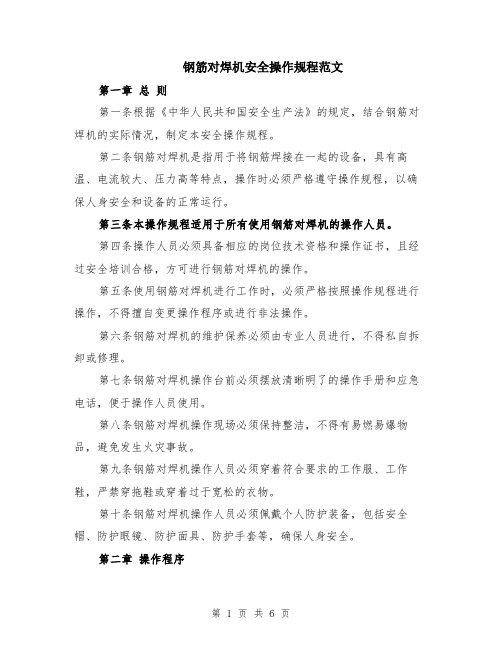 钢筋对焊机安全操作规程范文

第一章 总 则

第一条根据《中华人民共和国安全生产法》的规定，结合钢筋对焊机的实际情况，制定本安全操作规程。

第二条钢筋对焊机是指用于将钢筋焊接在一起的设备，具有高温、电流较大、压力高等特点，操作时必须严格遵守操作规程，以确保人身安全和设备的正常运行。

第三条本操作规程适用于所有使用钢筋对焊机的操作人员。

第四条操作人员必须具备相应的岗位技术资格和操作证书，且经过安全培训合格，方可进行钢筋对焊机的操作。

第五条使用钢筋对焊机进行工作时，必须严格按照操作规程进行操作，不得擅自变更操作程序或进行非法操作。

第六条钢筋对焊机的维护保养必须由专业人员进行，不得私自拆卸或修理。

第七条钢筋对焊机操作台前必须摆放清晰明了的操作手册和应急电话，便于操作人员使用。

第八条钢筋对焊机操作现场必须保持整洁，不得有易燃易爆物品，避免发生火灾事故。

第九条钢筋对焊机操作人员必须穿着符合要求的工作服、工作鞋，严禁穿拖鞋或穿着过于宽松的衣物。

第十条钢筋对焊机操作人员必须佩戴个人防护装备，包括安全帽、防护眼镜、防护面具、防护手套等，确保人身安全。

第二章 操作程序

第 1 页 共 6 页